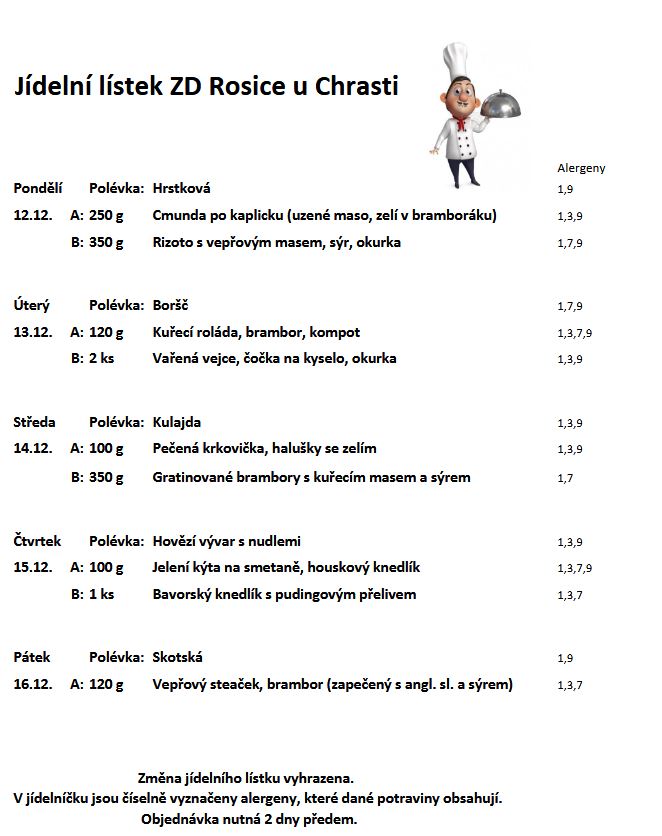 Jídelní lístek ZD Rosice u Chrasti

| | | | Alergeny |
|---|---|---|---|
| Pondělí | Polévka: | Hrstková | 1,9 |
| 12.12. | A: 250 g | Cmunda po kaplicku (uzené maso, zelí v bramboráku) | 1,3,9 |
| | B: 350 g | Rizoto s vepřovým masem, sýr, okurka | 1,7,9 |
| Úterý | Polévka: | Boršč | 1,7,9 |
| 13.12. | A: 120 g | Kuřecí roláda, brambor, kompot | 1,3,7,9 |
| | B: 2 ks | Vařená vejce, čočka na kyselo, okurka | 1,3,9 |
| Středa | Polévka: | Kulajda | 1,3,9 |
| 14.12. | A: 100 g | Pečená krkovička, halušky se zelím | 1,3,9 |
| | B: 350 g | Gratinované brambory s kuřecím masem a sýrem | 1,7 |
| Čtvrtek | Polévka: | Hovězí vývar s nudlemi | 1,3,9 |
| 15.12. | A: 100 g | Jelení kýta na smetaně, houskový knedlík | 1,3,7,9 |
| | B: 1 ks | Bavorský knedlík s pudingovým přelivem | 1,3,7 |
| Pátek | Polévka: | Skotská | 1,9 |
| 16.12. | A: 120 g | Vepřový steaček, brambor (zapečený s angl. sl. a sýrem) | 1,3,7 |

Změna jídelního lístku vyhrazena.
V jídelníčku jsou číselně vyznačeny alergeny, které dané potraviny obsahují.
Objednávka nutná 2 dny předem.